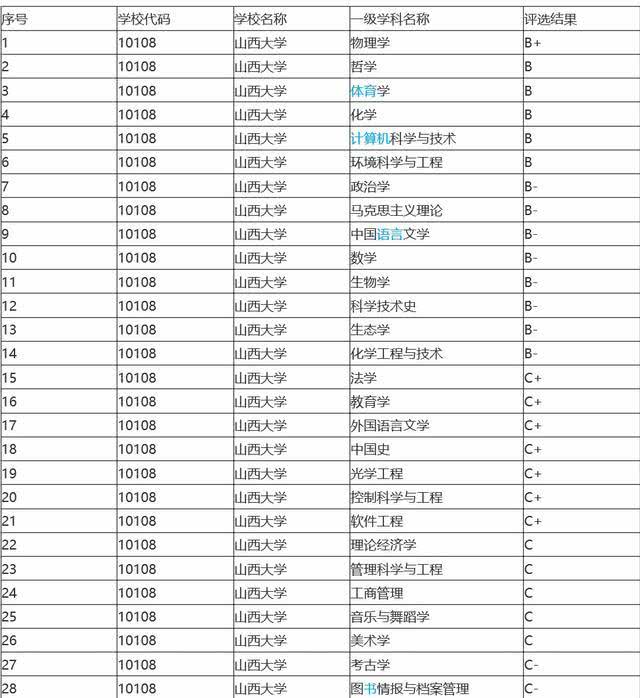 | 序号 | 学校代码 | 学校名称 | 一级学科名称 | 评选结果 |
|---|---|---|---|---|
| 1 | 10108 | 山西大学 | 物理学 | B+ |
| 2 | 10108 | 山西大学 | 哲学 | B |
| 3 | 10108 | 山西大学 | 体育学 | B |
| 4 | 10108 | 山西大学 | 化学 | B |
| 5 | 10108 | 山西大学 | 计算机科学与技术 | B |
| 6 | 10108 | 山西大学 | 环境科学与工程 | B |
| 7 | 10108 | 山西大学 | 政治学 | B- |
| 8 | 10108 | 山西大学 | 马克思主义理论 | B- |
| 9 | 10108 | 山西大学 | 中国语言文学 | B- |
| 10 | 10108 | 山西大学 | 数学 | B- |
| 11 | 10108 | 山西大学 | 生物学 | B- |
| 12 | 10108 | 山西大学 | 科学技术史 | B- |
| 13 | 10108 | 山西大学 | 生态学 | B- |
| 14 | 10108 | 山西大学 | 化学工程与技术 | B- |
| 15 | 10108 | 山西大学 | 法学 | C+ |
| 16 | 10108 | 山西大学 | 教育学 | C+ |
| 17 | 10108 | 山西大学 | 外国语言文学 | C+ |
| 18 | 10108 | 山西大学 | 中国史 | C+ |
| 19 | 10108 | 山西大学 | 光学工程 | C+ |
| 20 | 10108 | 山西大学 | 控制科学与工程 | C+ |
| 21 | 10108 | 山西大学 | 软件工程 | C+ |
| 22 | 10108 | 山西大学 | 理论经济学 | C |
| 23 | 10108 | 山西大学 | 管理科学与工程 | C |
| 24 | 10108 | 山西大学 | 工商管理 | C |
| 25 | 10108 | 山西大学 | 音乐与舞蹈学 | C |
| 26 | 10108 | 山西大学 | 美术学 | C |
| 27 | 10108 | 山西大学 | 考古学 | C- |
| 28 | 10108 | 山西大学 | 图书情报与档案管理 | C- |